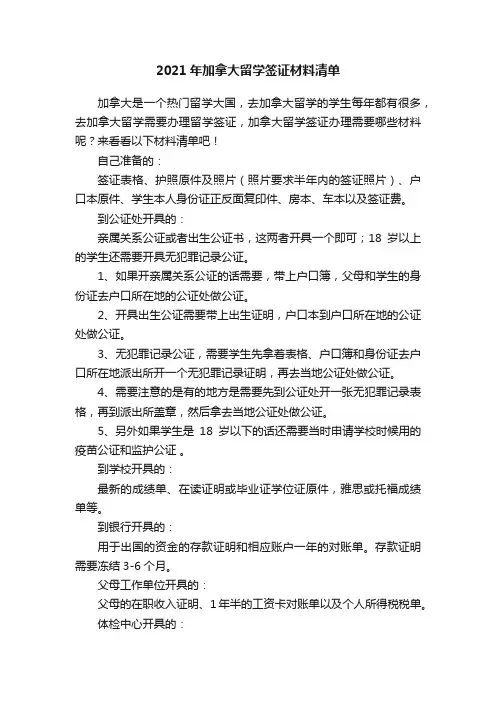 2021 年加拿大留学签证材料清单

加拿大是一个热门留学大国，去加拿大留学的学生每年都有很多，去加拿大留学需要办理留学签证，加拿大留学签证办理需要哪些材料呢？来看看以下材料清单吧！

自己准备的：

签证表格、护照原件及照片（照片要求半年内的签证照片）、户口本原件、学生本人身份证正反面复印件、房本、车本以及签证费。

到公证处开具的：

亲属关系公证或者出生公证书，这两者开具一个即可；18 岁以上的学生还需要开具无犯罪记录公证。

1、如果开亲属关系公证的话需要，带上户口簿，父母和学生的身份证去户口所在地的公证处做公证。

2、开具出生公证需要带上出生证明，户口本到户口所在地的公证处做公证。

3、无犯罪记录公证，需要学生先拿着表格、户口簿和身份证去户口所在地派出所开一个无犯罪记录证明，再去当地公证处做公证。

4、需要注意的是有的地方是需要先到公证处开一张无犯罪记录表格，再到派出所盖章，然后拿去当地公证处做公证。

5、另外如果学生是 18 岁以下的话还需要当时申请学校时候用的疫苗公证和监护公证 。

到学校开具的：

最新的成绩单、在读证明或毕业证学位证原件，雅思或托福成绩单等。

到银行开具的：

用于出国的资金的存款证明和相应账户一年的对账单。存款证明需要冻结 3-6 个月。

父母工作单位开具的：

父母的在职收入证明、1 年半的工资卡对账单以及个人所得税税单。

体检中心开具的：